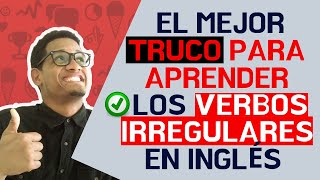 EL MEJOR TRUCO PARA APRENDER LOS VERBOS IRREGULARES EN INGLÉS